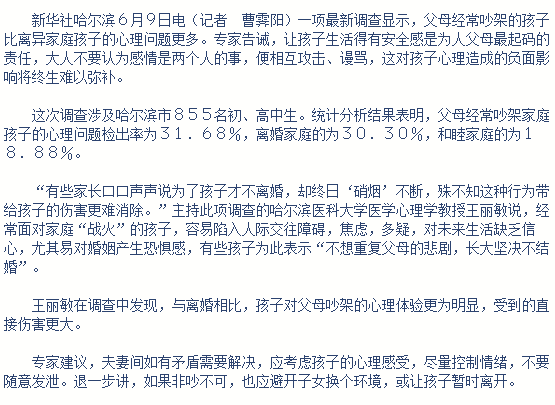 新华社哈尔滨６月９日电（记者　曹霁阳）一项最新调查显示，父母经常吵架的孩子比离异家庭孩子的心理问题更多。专家告诫，让孩子生活得有安全感是为人父母最起码的责任，大人不要认为感情是两个人的事，便相互攻击、谩骂，这对孩子心理造成的负面影响将终生难以弥补。

这次调查涉及哈尔滨市８５５名初、高中生。统计分析结果表明，父母经常吵架家庭孩子的心理问题检出率为３１．６８％，离婚家庭的为３０．３０％，和睦家庭的为１８．８８％。

“有些家长口口声声说为了孩子才不离婚，却终日‘硝烟’不断，殊不知这种行为带给孩子的伤害更难消除。”主持此项调查的哈尔滨医科大学医学心理学教授王丽敏说，经常面对家庭“战火”的孩子，容易陷入人际交往障碍，焦虑，多疑，对未来生活缺乏信心，尤其易对婚姻产生恐惧感，有些孩子为此表示“不想重复父母的悲剧，长大坚决不结婚”。

王丽敏在调查中发现，与离婚相比，孩子对父母吵架的心理体验更为明显，受到的直接伤害更大。

专家建议，夫妻间如有矛盾需要解决，应考虑孩子的心理感受，尽量控制情绪，不要随意发泄。退一步讲，如果非吵不可，也应避开子女换个环境，或让孩子暂时离开。